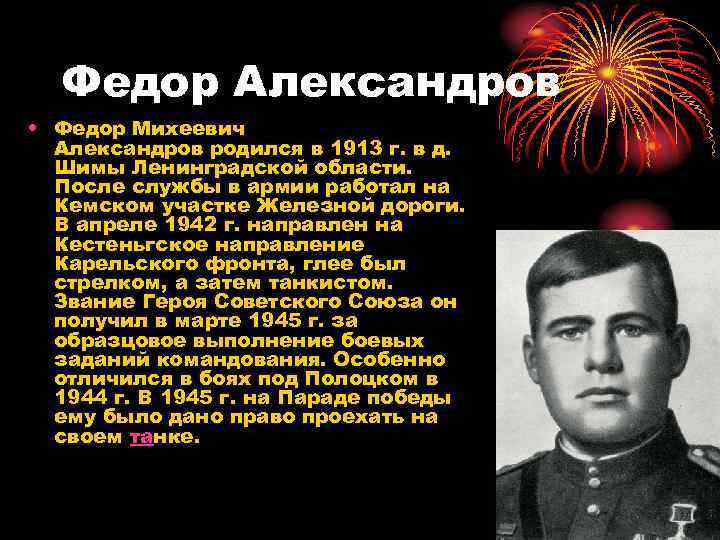 Федор Александров

• Федор Михеевич Александров родился в 1913 г. в д. Шимы Ленинградской области. После службы в армии работал на Кемском участке Железной дороги. В апреле 1942 г. направлен на Кестеньгское направление Карельского фронта, глее был стрелком, а затем танкистом. Звание Героя Советского Союза он получил в марте 1945 г. за образцовое выполнение боевых заданий командования. Особенно отличился в боях под Полоцком в 1944 г. В 1945 г. на Параде победы ему было дано право проехать на своем танке.